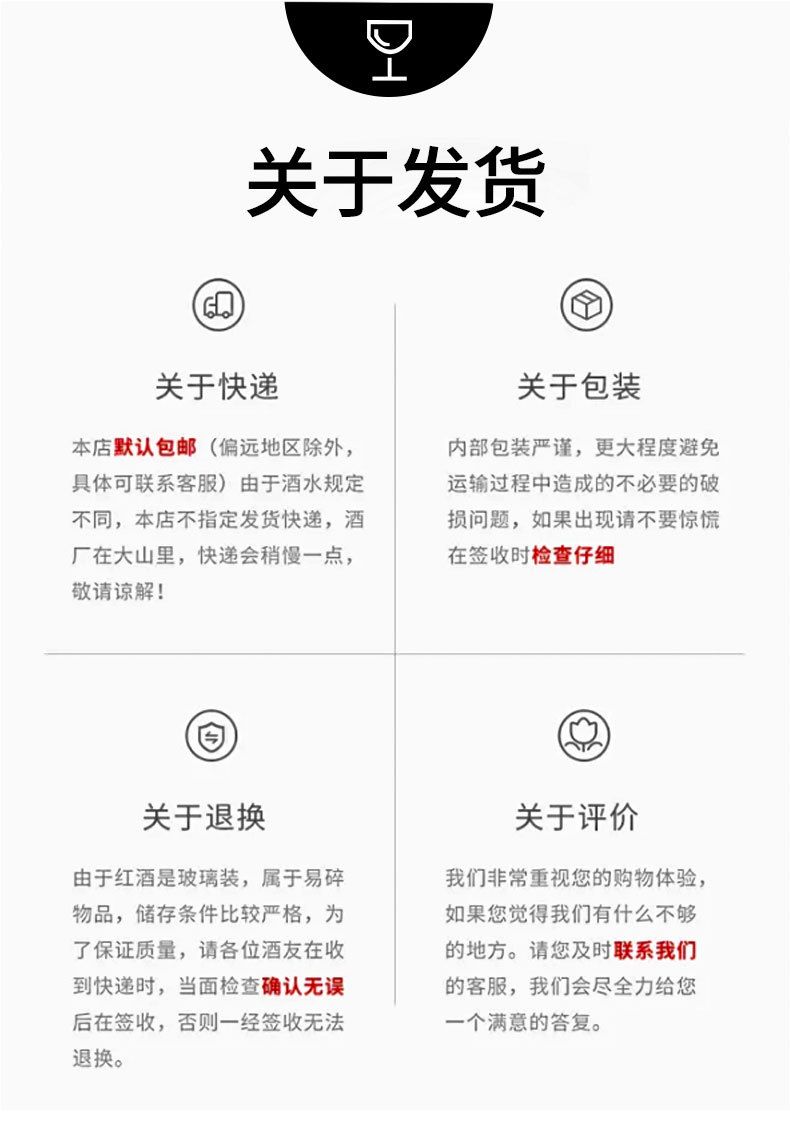 关于发货

关于快递

本店默认包邮（偏远地区除外，具体可联系客服）由于酒水规定不同，本店不指定发货快递，酒厂在大山里，快递会稍慢一点，敬请谅解！

关于包装

内部包装严谨，更大程度避免运输过程中造成的不必要的破损问题，如果出现请不要惊慌在签收时检查仔细

关于退换

由于红酒是玻璃装，属于易碎物品，储存条件比较严格，为了保证质量，请各位酒友在收到快递时，当面检查确认无误后在签收，否则一经签收无法退换。

关于评价

我们非常重视您的购物体验，如果您觉得我们有什么不够的地方。请您及时联系我们的客服，我们会尽全力给您一个满意的答复。